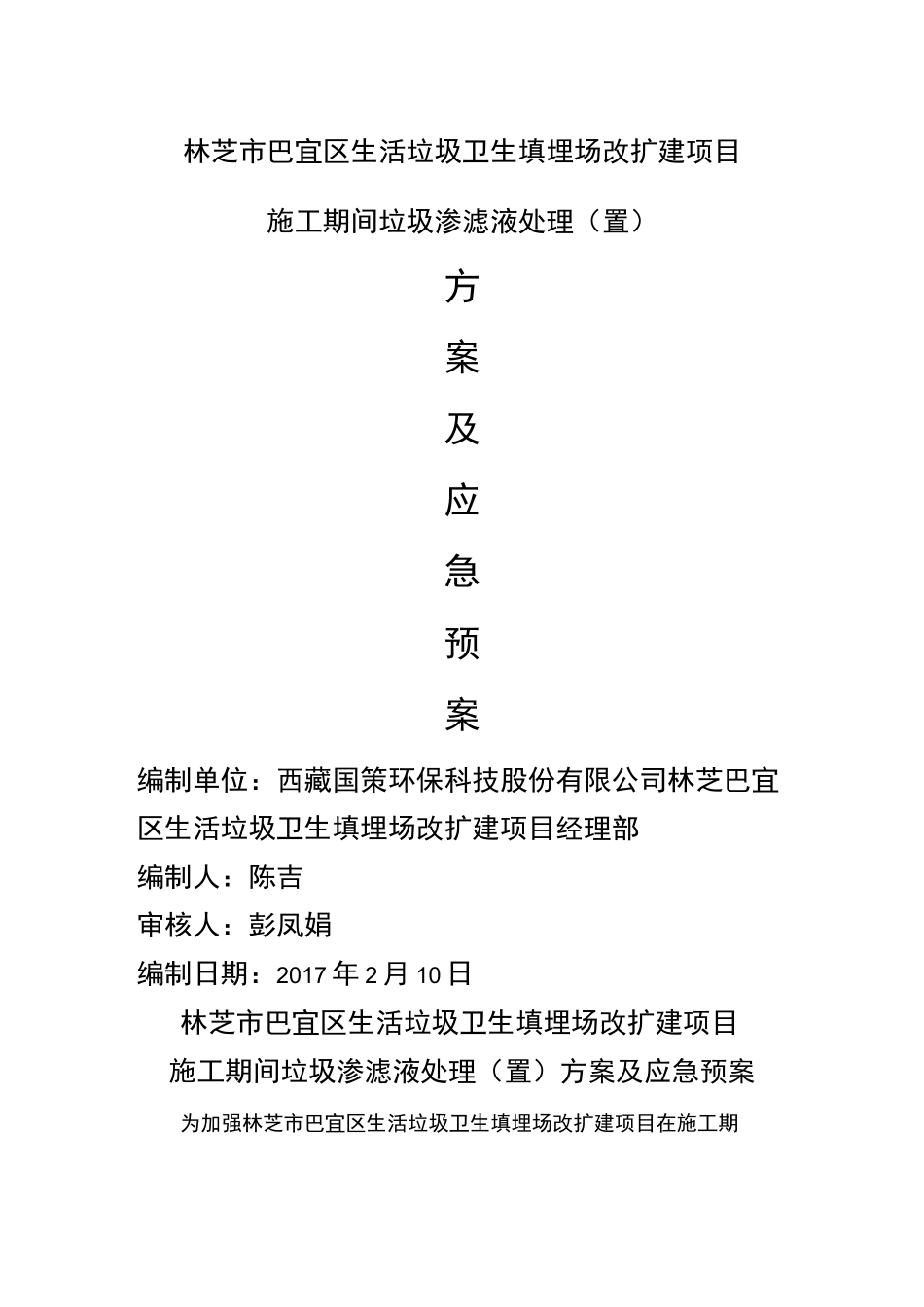 林芝市巴宜区生活垃圾卫生填埋场改扩建项目

施工期间垃圾渗滤液处理（置）

方

案

及

应

急

预

案

编制单位：西藏国策环保科技股份有限公司林芝巴宜区生活垃圾卫生填埋场改扩建项目经理部

编制人：陈吉

审核人：彭凤娟

编制日期：2017年2月10日

林芝市巴宜区生活垃圾卫生填埋场改扩建项目

施工期间垃圾渗滤液处理（置）方案及应急预案

为加强林芝市巴宜区生活垃圾卫生填埋场改扩建项目在施工期